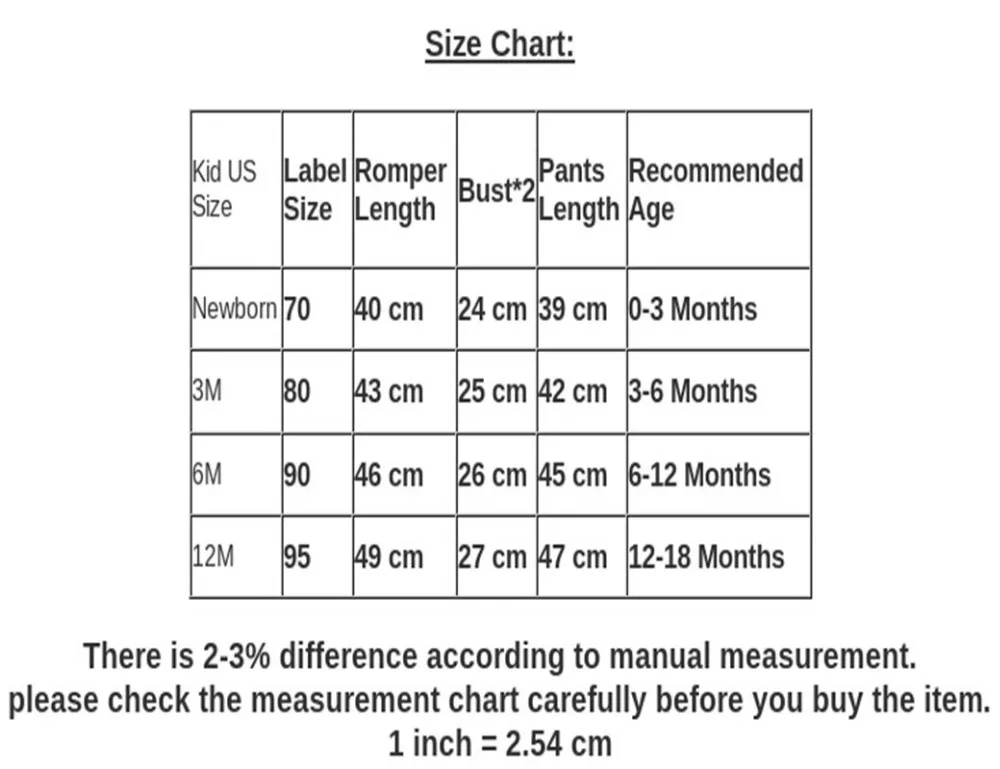 Size Chart:

| Kid US Size | Label Size | Romper Length | Bust*2 | Pants Length | Recommended Age |
|---|---|---|---|---|---|
| Newborn | 70 | 40 cm | 24 cm | 39 cm | 0-3 Months |
| 3M | 80 | 43 cm | 25 cm | 42 cm | 3-6 Months |
| 6M | 90 | 46 cm | 26 cm | 45 cm | 6-12 Months |
| 12M | 95 | 49 cm | 27 cm | 47 cm | 12-18 Months |

There is 2-3% difference according to manual measurement.
please check the measurement chart carefully before you buy the item.
1 inch = 2.54 cm